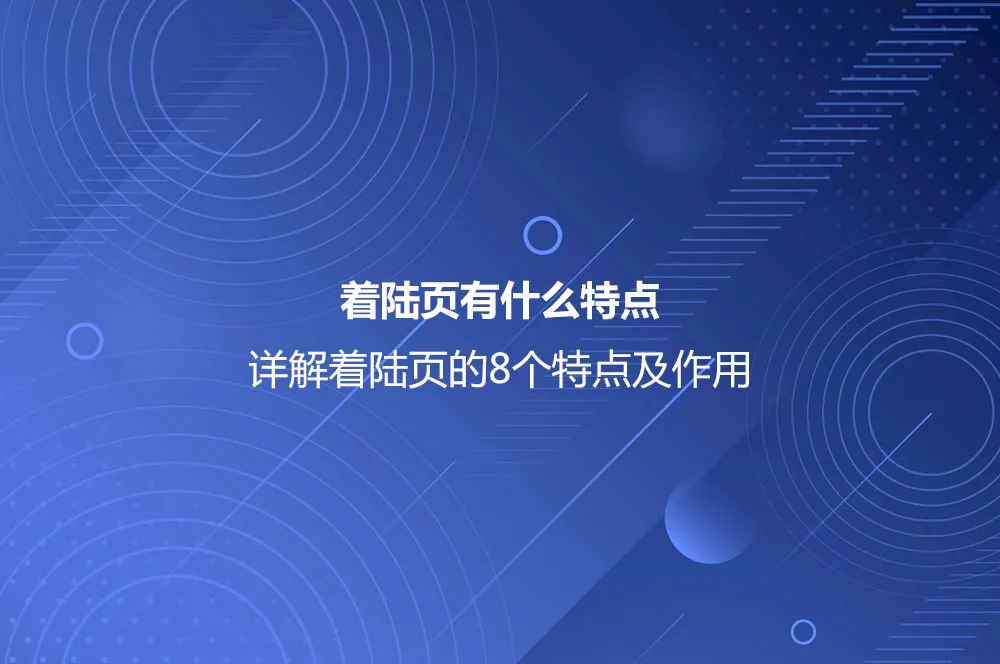 着陆页有什么特点

详解着陆页的8个特点及作用